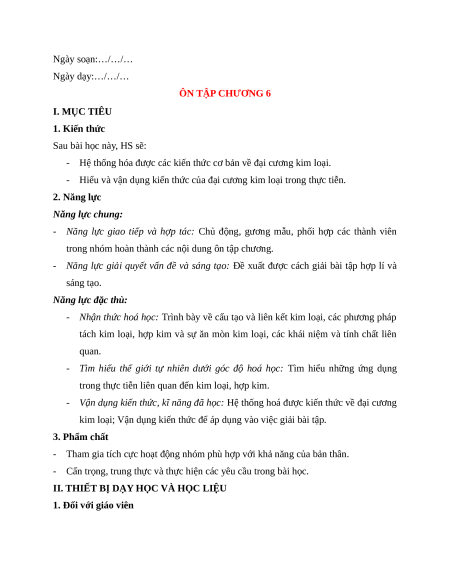 Ngày soạn:…/…/…

Ngày dạy:…/…/…

ÔN TẬP CHƯƠNG 6

I. MỤC TIÊU

1. Kiến thức

Sau bài học này, HS sẽ:

- Hệ thống hóa được các kiến thức cơ bản về đại cương kim loại.

- Hiểu và vận dụng kiến thức của đại cương kim loại trong thực tiễn.

2. Năng lực

Năng lực chung:

- Năng lực giao tiếp và hợp tác: Chủ động, gương mẫu, phối hợp các thành viên trong nhóm hoàn thành các nội dung ôn tập chương.

- Năng lực giải quyết vấn đề và sáng tạo: Đề xuất được cách giải bài tập hợp lí và sáng tạo.

Năng lực đặc thù:

- Nhận thức hoá học: Trình bày về cấu tạo và liên kết kim loại, các phương pháp tách kim loại, hợp kim và sự ăn mòn kim loại, các khái niệm và tính chất liên quan.

- Tìm hiểu thế giới tự nhiên dưới góc độ hoá học: Tìm hiểu những ứng dụng trong thực tiễn liên quan đến kim loại, hợp kim.

- Vận dụng kiến thức, kĩ năng đã học: Hệ thống hoá được kiến thức về đại cương kim loại; Vận dụng kiến thức để áp dụng vào việc giải bài tập.

3. Phẩm chất

- Tham gia tích cực hoạt động nhóm phù hợp với khả năng của bản thân.

- Cẩn trọng, trung thực và thực hiện các yêu cầu trong bài học.

II. THIẾT BỊ DẠY HỌC VÀ HỌC LIỆU

1. Đối với giáo viên